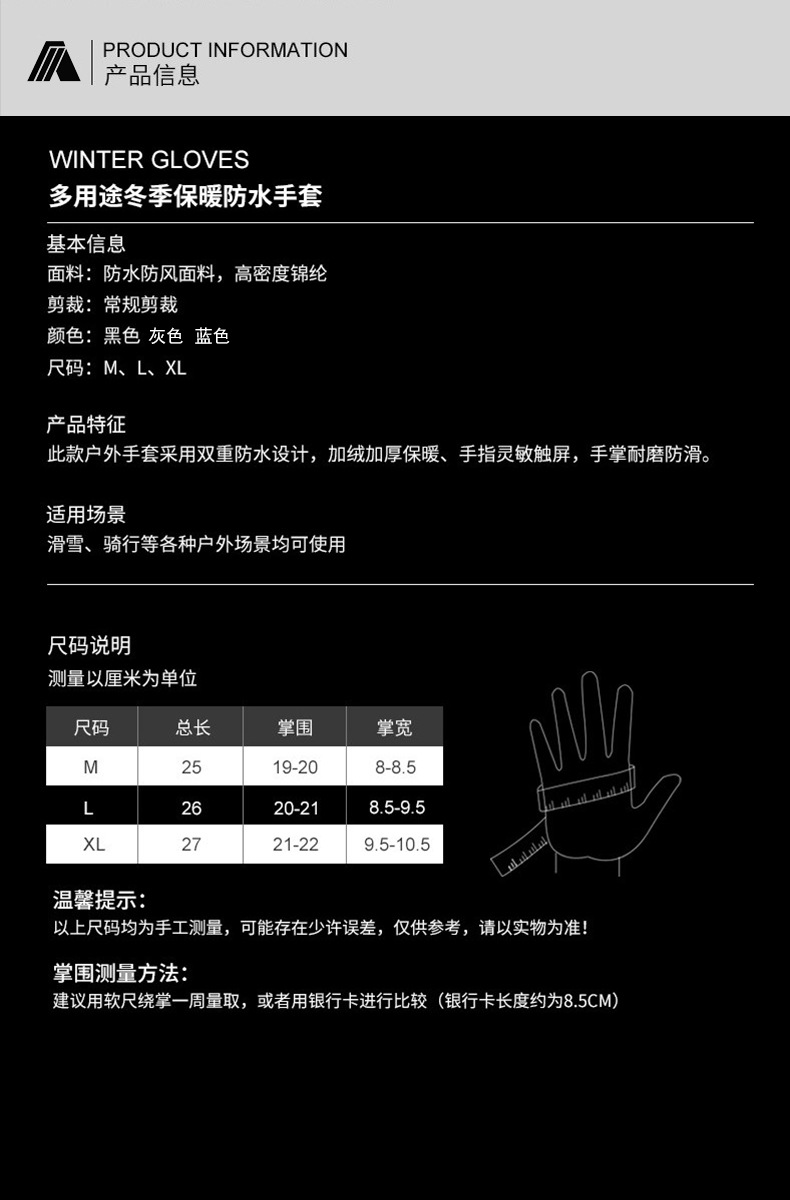 PRODUCT INFORMATION
产品信息

WINTER GLOVES
多用途冬季保暖防水手套

基本信息
面料：防水防风面料，高密度锦纶
剪裁：常规剪裁
颜色：黑色 灰色 蓝色
尺码：M、L、XL

产品特征
此款户外手套采用双重防水设计，加绒加厚保暖、手指灵敏触屏，手掌耐磨防滑。

适用场景
滑雪、骑行等各种户外场景均可使用

尺码说明
测量以厘米为单位

| 尺码 | 总长 | 掌围 | 掌宽 |
|---|---|---|---|
| M | 25 | 19-20 | 8-8.5 |
| L | 26 | 20-21 | 8.5-9.5 |
| XL | 27 | 21-22 | 9.5-10.5 |

温馨提示：
以上尺码均为手工测量，可能存在少许误差，仅供参考，请以实物为准！

掌围测量方法：
建议用软尺绕掌一周量取，或者用银行卡进行比较（银行卡长度约为8.5CM）